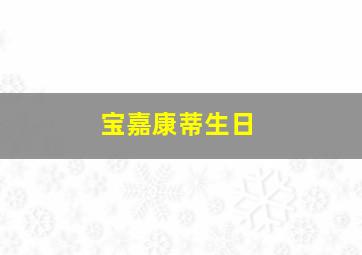 宝嘉康蒂生日